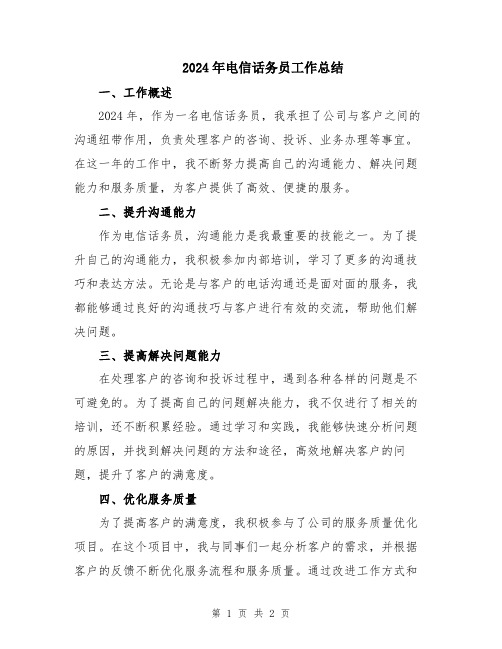 2024年电信话务员工作总结

一、工作概述

2024年，作为一名电信话务员，我承担了公司与客户之间的沟通纽带作用，负责处理客户的咨询、投诉、业务办理等事宜。在这一年的工作中，我不断努力提高自己的沟通能力、解决问题能力和服务质量，为客户提供了高效、便捷的服务。

二、提升沟通能力

作为电信话务员，沟通能力是我最重要的技能之一。为了提升自己的沟通能力，我积极参加内部培训，学习了更多的沟通技巧和表达方法。无论是与客户的电话沟通还是面对面的服务，我都能够通过良好的沟通技巧与客户进行有效的交流，帮助他们解决问题。

三、提高解决问题能力

在处理客户的咨询和投诉过程中，遇到各种各样的问题是不可避免的。为了提高自己的问题解决能力，我不仅进行了相关的培训，还不断积累经验。通过学习和实践，我能够快速分析问题的原因，并找到解决问题的方法和途径，高效地解决客户的问题，提升了客户的满意度。

四、优化服务质量

为了提高客户的满意度，我积极参与了公司的服务质量优化项目。在这个项目中，我与同事们一起分析客户的需求，并根据客户的反馈不断优化服务流程和服务质量。通过改进工作方式和

第 1 页 共 2 页